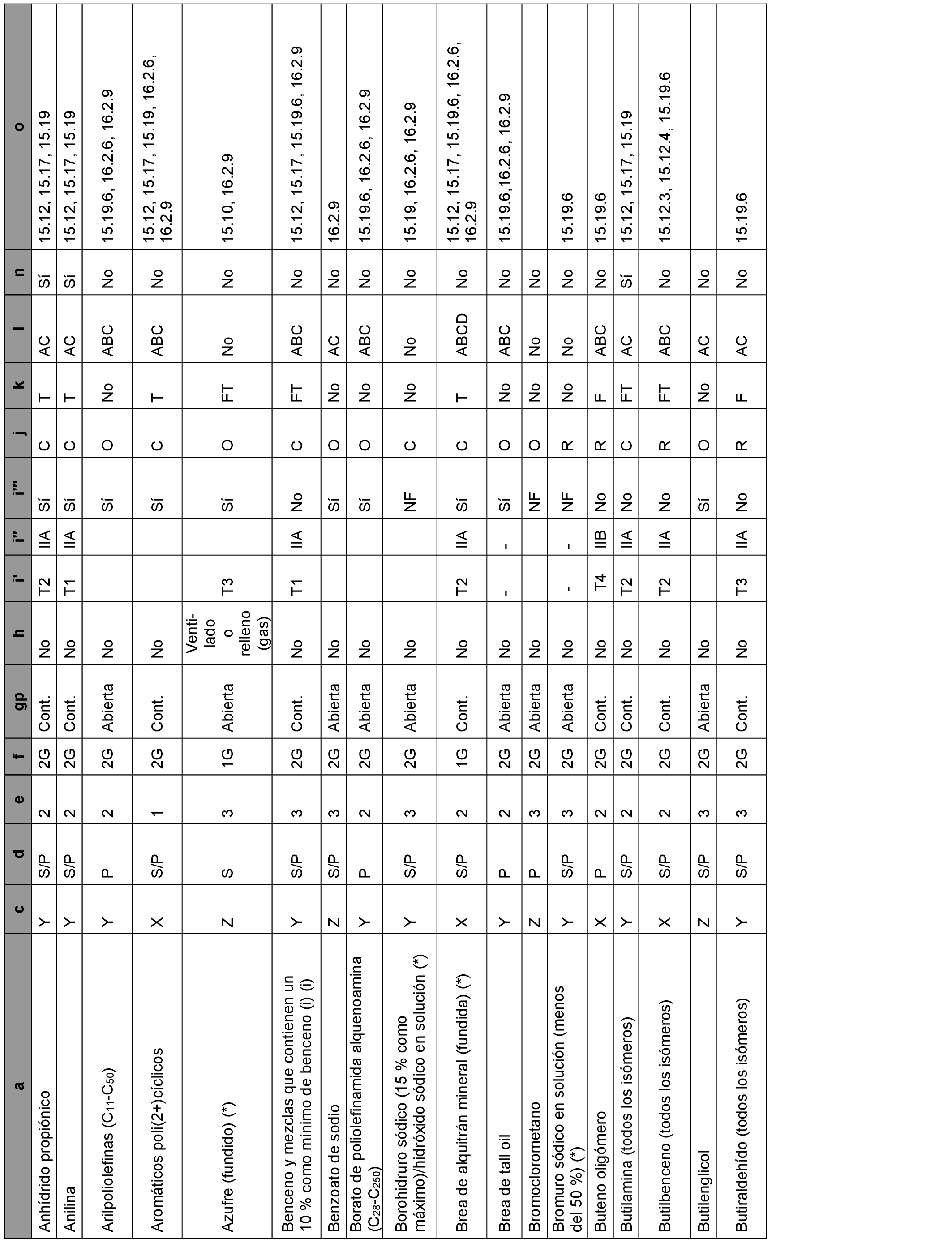 | a | c | d | e | f | gp | h | i' | i'' | i''' | j | k | l | n | o |
|---|---|---|---|---|---|---|---|---|---|---|---|---|---|---|
| Anhídrido propiónico | Y | S/P | 2 | 2G | Cont. | No | T2 | IIA | Sí | C | T | AC | Sí | 15.12, 15.17, 15.19 |
| Anilina | Y | S/P | 2 | 2G | Cont. | No | T1 | IIA | Sí | C | T | AC | Sí | 15.12, 15.17, 15.19 |
| Arilpoliolefinas ($C_{11}$-$C_{50}$) | Y | P | 2 | 2G | Abierta | No | | | Sí | O | No | ABC | No | 15.19.6, 16.2.6, 16.2.9 |
| Aromáticos poli(2+)cíclicos | X | S/P | 1 | 2G | Cont. | No | | | Sí | C | T | ABC | No | 15.12, 15.17, 15.19, 16.2.6, 16.2.9 |
| Azufre (fundido) (*) | Z | S | 3 | 1G | Abierta | Ventilado o relleno (gas) | T3 | | Sí | O | FT | No | No | 15.10, 16.2.9 |
| Benceno y mezclas que contienen un 10 % como mínimo de benceno (i) (i) | Y | S/P | 3 | 2G | Cont. | No | T1 | IIA | No | C | FT | ABC | No | 15.12, 15.17, 15.19.6, 16.2.9 |
| Benzoato de sodio | Z | S/P | 3 | 2G | Abierta | No | | | Sí | O | No | AC | No | 16.2.9 |
| Borato de poliolefinamida alquenoamina ($C_{28}$-$C_{250}$) | Y | P | 2 | 2G | Abierta | No | | | Sí | O | No | ABC | No | 15.19.6, 16.2.6, 16.2.9 |
| Borohidruro sódico (15 % como máximo)/hidróxido sódico en solución (*) | Y | S/P | 3 | 2G | Abierta | No | | | NF | C | No | No | No | 15.19, 16.2.6, 16.2.9 |
| Brea de alquitrán mineral (fundida) (*) | X | S/P | 2 | 1G | Cont. | No | T2 | IIA | Sí | C | T | ABCD | No | 15.12, 15.17, 15.19.6, 16.2.6, 16.2.9 |
| Brea de tall oil | Y | P | 2 | 2G | Abierta | No | - | - | Sí | O | No | ABC | No | 15.19.6,16.2.6, 16.2.9 |
| Bromoclorometano | Z | P | 3 | 2G | Abierta | No | | | NF | O | No | No | No | |
| Bromuro sódico en solución (menos del 50 %) (*) | Y | S/P | 3 | 2G | Abierta | No | - | - | NF | R | No | No | No | 15.19.6 |
| Buteno oligómero | X | P | 2 | 2G | Cont. | No | T4 | IIB | No | R | F | ABC | No | 15.19.6 |
| Butilamina (todos los isómeros) | Y | S/P | 2 | 2G | Cont. | No | T2 | IIA | No | C | FT | AC | Sí | 15.12, 15.17, 15.19 |
| Butilbenceno (todos los isómeros) | X | S/P | 2 | 2G | Cont. | No | T2 | IIA | No | R | FT | ABC | No | 15.12.3, 15.12.4, 15.19.6 |
| Butilenglicol | Z | S/P | 3 | 2G | Abierta | No | | | Sí | O | No | AC | No | |
| Butiraldehído (todos los isómeros) | Y | S/P | 3 | 2G | Cont. | No | T3 | IIA | No | R | F | AC | No | 15.19.6 |